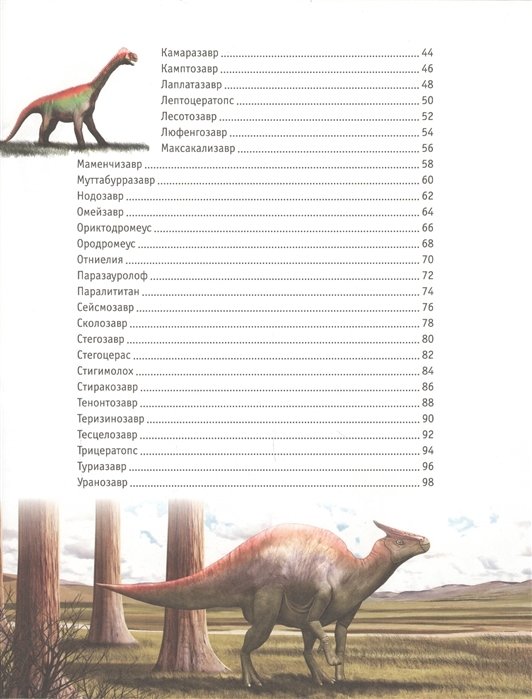 Камаразавр ........ 44
Камптозавр ........ 46
Лаплатазавр ........ 48
Лептоцератопс ........ 50
Лесотозавр ........ 52
Люфенгозавр ........ 54
Максакализавр ........ 56
Маменчизавр ........ 58
Муттабурразавр ........ 60
Нодозавр ........ 62
Омейзавр ........ 64
Ориктодромеус ........ 66
Ородромеус ........ 68
Отниелия ........ 70
Паразауролоф ........ 72
Паралититан ........ 74
Сейсмозавр ........ 76
Сколозавр ........ 78
Стегозавр ........ 80
Стегоцерас ........ 82
Стигимолох ........ 84
Стиракозавр ........ 86
Тенонтозавр ........ 88
Теризинозавр ........ 90
Тесцелозавр ........ 92
Трицератопс ........ 94
Туриазавр ........ 96
Уранозавр ........ 98